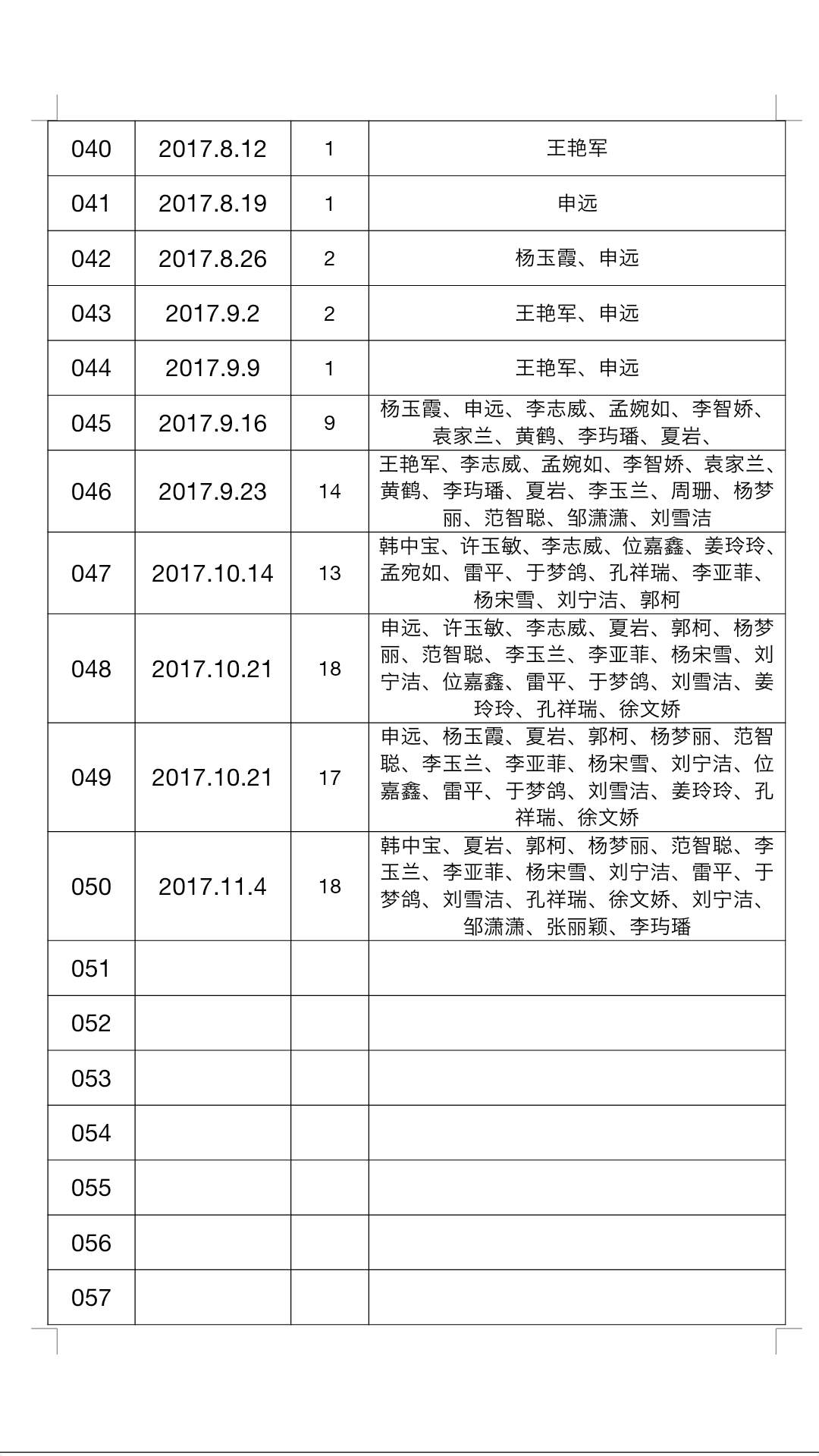 | | | | |
|---|---|---|---|
| 040 | 2017.8.12 | 1 | 王艳军 |
| 041 | 2017.8.19 | 1 | 申远 |
| 042 | 2017.8.26 | 2 | 杨玉霞、申远 |
| 043 | 2017.9.2 | 2 | 王艳军、申远 |
| 044 | 2017.9.9 | 1 | 王艳军、申远 |
| 045 | 2017.9.16 | 9 | 杨玉霞、申远、李志威、孟婉如、李智娇、袁家兰、黄鹤、李玙璠、夏岩、 |
| 046 | 2017.9.23 | 14 | 王艳军、李志威、孟婉如、李智娇、袁家兰、黄鹤、李玙璠、夏岩、李玉兰、周珊、杨梦丽、范智聪、邹潇潇、刘雪洁 |
| 047 | 2017.10.14 | 13 | 韩中宝、许玉敏、李志威、位嘉鑫、姜玲玲、孟宛如、雷平、于梦鸽、孔祥瑞、李亚菲、杨宋雪、刘宁洁、郭柯 |
| 048 | 2017.10.21 | 18 | 申远、许玉敏、李志威、夏岩、郭柯、杨梦丽、范智聪、李玉兰、李亚菲、杨宋雪、刘宁洁、位嘉鑫、雷平、于梦鸽、刘雪洁、姜玲玲、孔祥瑞、徐文娇 |
| 049 | 2017.10.21 | 17 | 申远、杨玉霞、夏岩、郭柯、杨梦丽、范智聪、李玉兰、李亚菲、杨宋雪、刘宁洁、位嘉鑫、雷平、于梦鸽、刘雪洁、姜玲玲、孔祥瑞、徐文娇 |
| 050 | 2017.11.4 | 18 | 韩中宝、夏岩、郭柯、杨梦丽、范智聪、李玉兰、李亚菲、杨宋雪、刘宁洁、雷平、于梦鸽、刘雪洁、孔祥瑞、徐文娇、刘宁洁、邹潇潇、张丽颖、李玙璠 |
| 051 | | | |
| 052 | | | |
| 053 | | | |
| 054 | | | |
| 055 | | | |
| 056 | | | |
| 057 | | | |